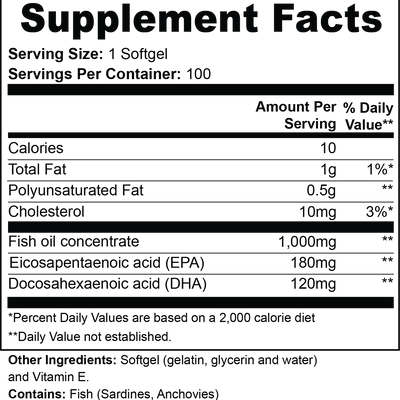 Supplement Facts

Serving Size: 1 Softgel
Servings Per Container: 100

| | Amount Per Serving | % Daily Value** |
|---|---|---|
| Calories | 10 | |
| Total Fat | 1g | 1%* |
| Polyunsaturated Fat | 0.5g | ** |
| Cholesterol | 10mg | 3%* |
| Fish oil concentrate | 1,000mg | ** |
| Eicosapentaenoic acid (EPA) | 180mg | ** |
| Docosahexaenoic acid (DHA) | 120mg | ** |

*Percent Daily Values are based on a 2,000 calorie diet

**Daily Value not established.

Other Ingredients: Softgel (gelatin, glycerin and water) and Vitamin E.

Contains: Fish (Sardines, Anchovies)